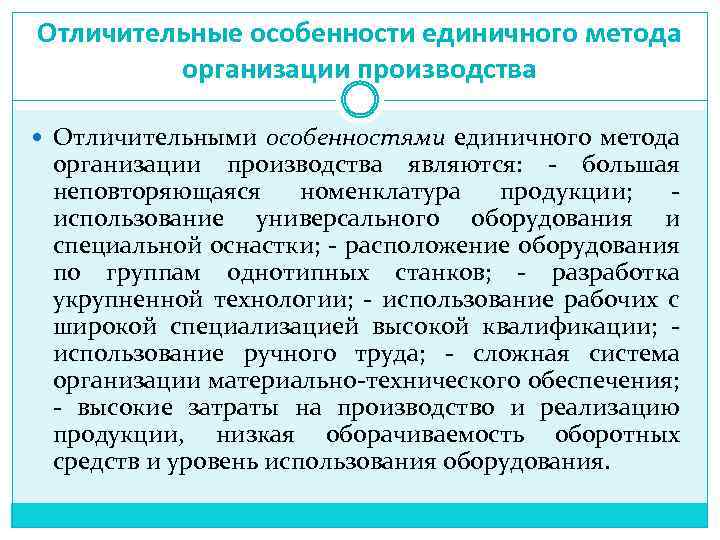 Отличительные особенности единичного метода организации производства

Отличительными особенностями единичного метода организации производства являются: - большая неповторяющаяся номенклатура продукции; - использование универсального оборудования и специальной оснастки; - расположение оборудования по группам однотипных станков; - разработка укрупненной технологии; - использование рабочих с широкой специализацией высокой квалификации; - использование ручного труда; - сложная система организации материально-технического обеспечения; - высокие затраты на производство и реализацию продукции, низкая оборачиваемость оборотных средств и уровень использования оборудования.